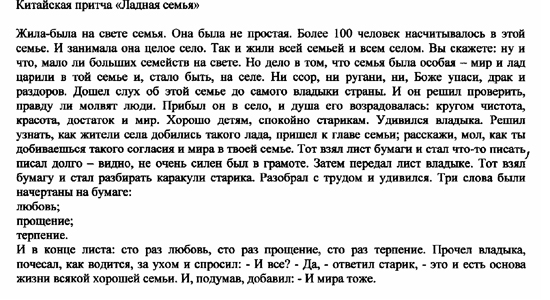 Китайская притча «Ладная семья»

Жила-была на свете семья. Она была не простая. Более 100 человек насчитывалось в этой семье. И занимала она целое село. Так и жили всей семьей и всем селом. Вы скажете: ну и что, мало ли больших семейств на свете. Но дело в том, что семья была особая – мир и лад царили в той семье и, стало быть, на селе. Ни ссор, ни ругани, ни, Боже упаси, драк и раздоров. Дошел слух об этой семье до самого владыки страны. И он решил проверить, правду ли молвят люди. Прибыл он в село, и душа его возрадовалась: кругом чистота, красота, достаток и мир. Хорошо детям, спокойно старикам. Удивился владыка. Решил узнать, как жители села добились такого лада, пришел к главе семьи; расскажи, мол, как ты добиваешься такого согласия и мира в твоей семье. Тот взял лист бумаги и стал что-то писать, писал долго – видно, не очень силен был в грамоте. Затем передал лист владыке. Тот взял бумагу и стал разбирать каракули старика. Разобрал с трудом и удивился. Три слова были начертаны на бумаге:
любовь;
прощение;
терпение.
И в конце листа: сто раз любовь, сто раз прощение, сто раз терпение. Прочел владыка, почесал, как водится, за ухом и спросил: - И все? - Да, - ответил старик, - это и есть основа жизни всякой хорошей семьи. И, подумав, добавил: - И мира тоже.